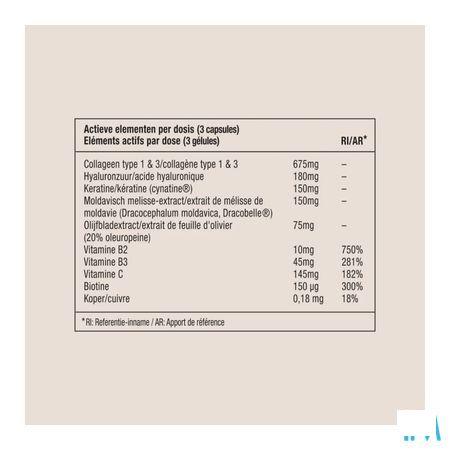 | Actieve elementen per dosis (3 capsules) Eléments actifs par dose (3 gélules) | | RI/AR* |
|---|---|---|
| Collageen type 1 & 3/collagène type 1 & 3 | 675mg | – |
| Hyaluronzuur/acide hyaluronique | 180mg | – |
| Keratine/kératine (cynatine®) | 150mg | – |
| Moldavisch melisse-extract/extrait de mélisse de moldavie (Dracocephalum moldavica, Dracobelle®) | 150mg | – |
| Olijfbladextract/extrait de feuille d'olivier (20% oleuropeine) | 75mg | – |
| Vitamine B2 | 10mg | 750% |
| Vitamine B3 | 45mg | 281% |
| Vitamine C | 145mg | 182% |
| Biotine | 150 µg | 300% |
| Koper/cuivre | 0,18 mg | 18% |

* RI: Referentie-inname / AR: Apport de référence